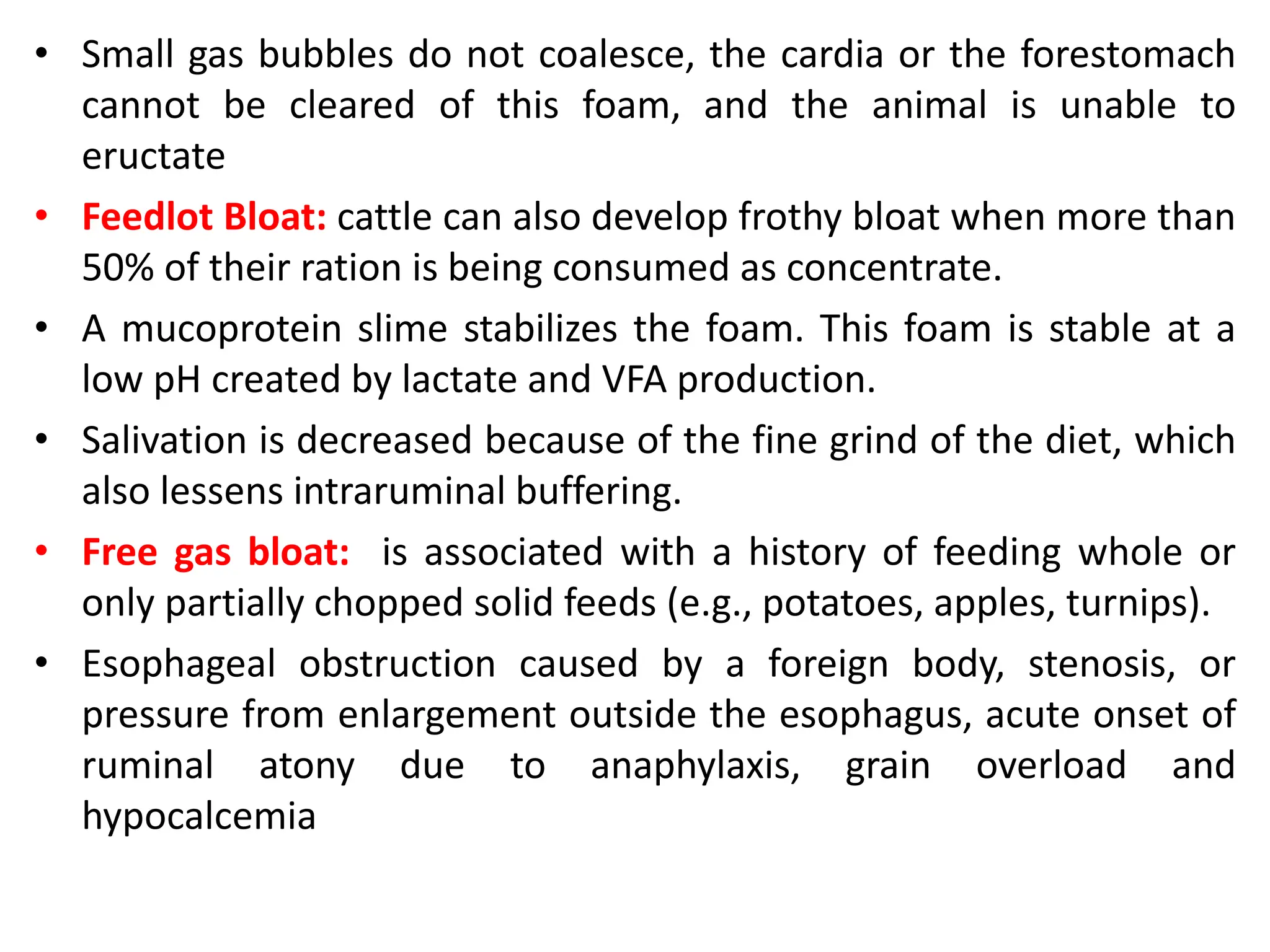 • Small gas bubbles do not coalesce, the cardia or the forestomach cannot be cleared of this foam, and the animal is unable to eructate

• Feedlot Bloat: cattle can also develop frothy bloat when more than 50% of their ration is being consumed as concentrate.

• A mucoprotein slime stabilizes the foam. This foam is stable at a low pH created by lactate and VFA production.

• Salivation is decreased because of the fine grind of the diet, which also lessens intraruminal buffering.

• Free gas bloat: is associated with a history of feeding whole or only partially chopped solid feeds (e.g., potatoes, apples, turnips).

• Esophageal obstruction caused by a foreign body, stenosis, or pressure from enlargement outside the esophagus, acute onset of ruminal atony due to anaphylaxis, grain overload and hypocalcemia